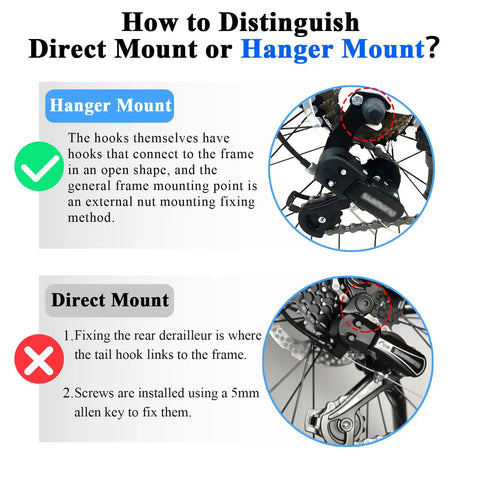 How to Distinguish
Direct Mount or Hanger Mount?

Hanger Mount

The hooks themselves have hooks that connect to the frame in an open shape, and the general frame mounting point is an external nut mounting fixing method.

Direct Mount

1.Fixing the rear derailleur is where the tail hook links to the frame.

2.Screws are installed using a 5mm allen key to fix them.